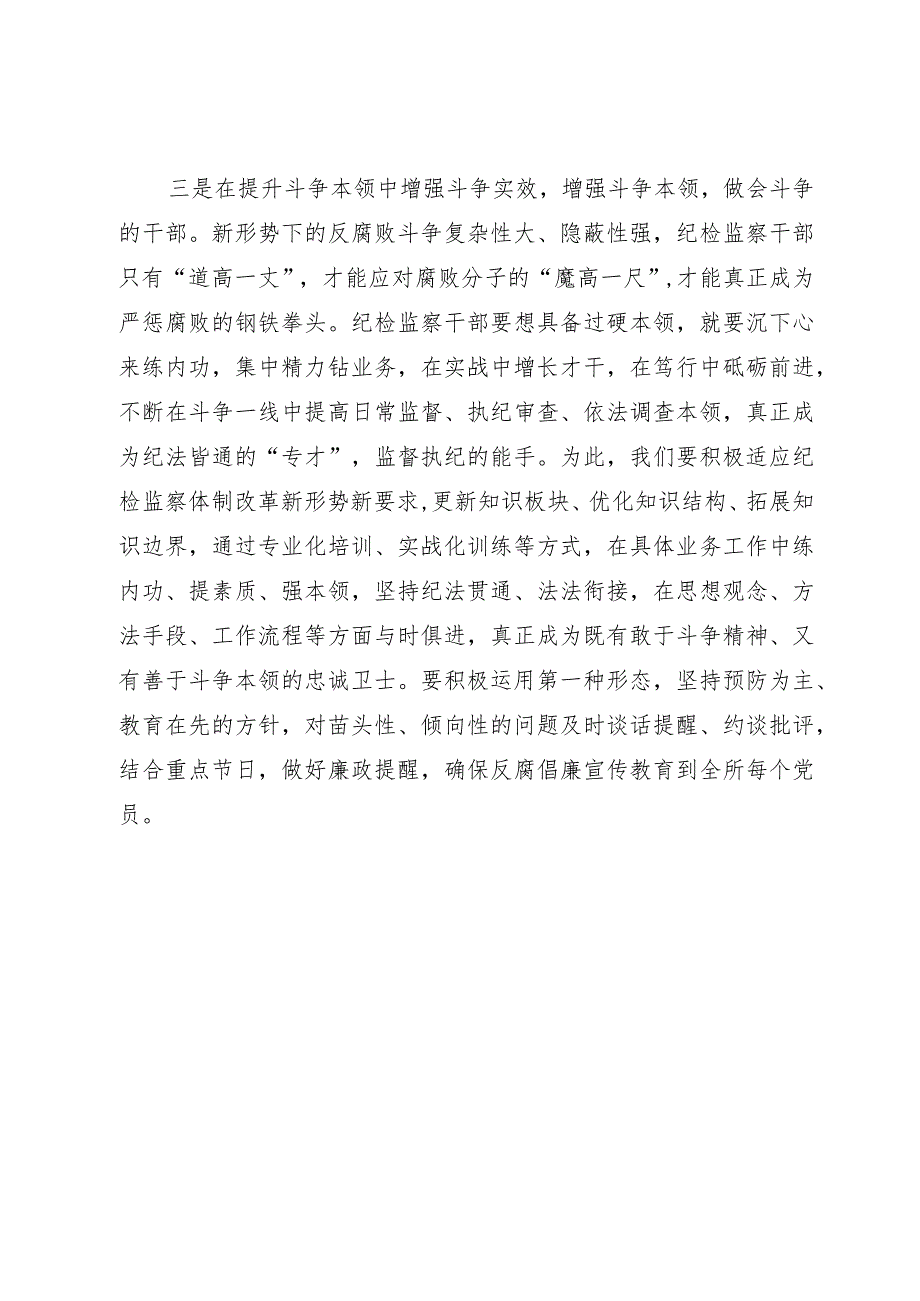 三是在提升斗争本领中增强斗争实效，增强斗争本领，做会斗争的干部。新形势下的反腐败斗争复杂性大、隐蔽性强，纪检监察干部只有“道高一丈”，才能应对腐败分子的“魔高一尺”,才能真正成为严惩腐败的钢铁拳头。纪检监察干部要想具备过硬本领，就要沉下心来练内功，集中精力钻业务，在实战中增长才干，在笃行中砥砺前进，不断在斗争一线中提高日常监督、执纪审查、依法调查本领，真正成为纪法皆通的“专才”，监督执纪的能手。为此，我们要积极适应纪检监察体制改革新形势新要求,更新知识板块、优化知识结构、拓展知识边界，通过专业化培训、实战化训练等方式，在具体业务工作中练内功、提素质、强本领，坚持纪法贯通、法法衔接，在思想观念、方法手段、工作流程等方面与时俱进，真正成为既有敢于斗争精神、又有善于斗争本领的忠诚卫士。要积极运用第一种形态，坚持预防为主、教育在先的方针，对苗头性、倾向性的问题及时谈话提醒、约谈批评，结合重点节日，做好廉政提醒，确保反腐倡廉宣传教育到全所每个党员。